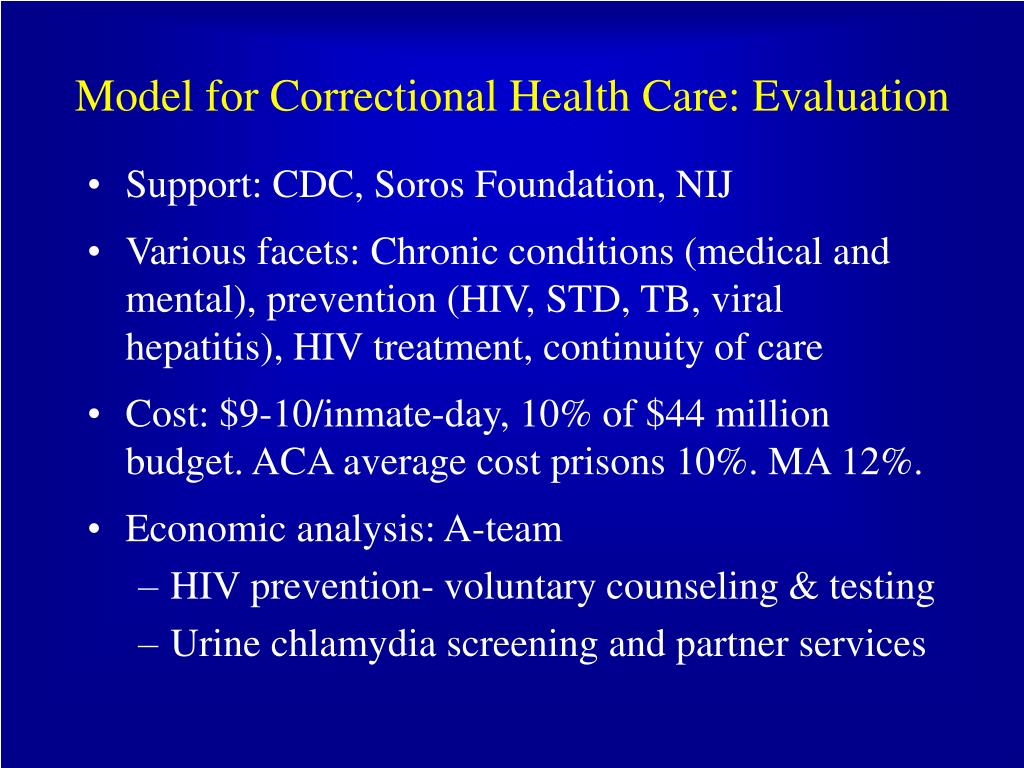 Model for Correctional Health Care: Evaluation

• Support: CDC, Soros Foundation, NIJ

• Various facets: Chronic conditions (medical and mental), prevention (HIV, STD, TB, viral hepatitis), HIV treatment, continuity of care

• Cost: \$9-10/inmate-day, 10% of \$44 million budget. ACA average cost prisons 10%. MA 12%.

• Economic analysis: A-team

– HIV prevention- voluntary counseling & testing

– Urine chlamydia screening and partner services